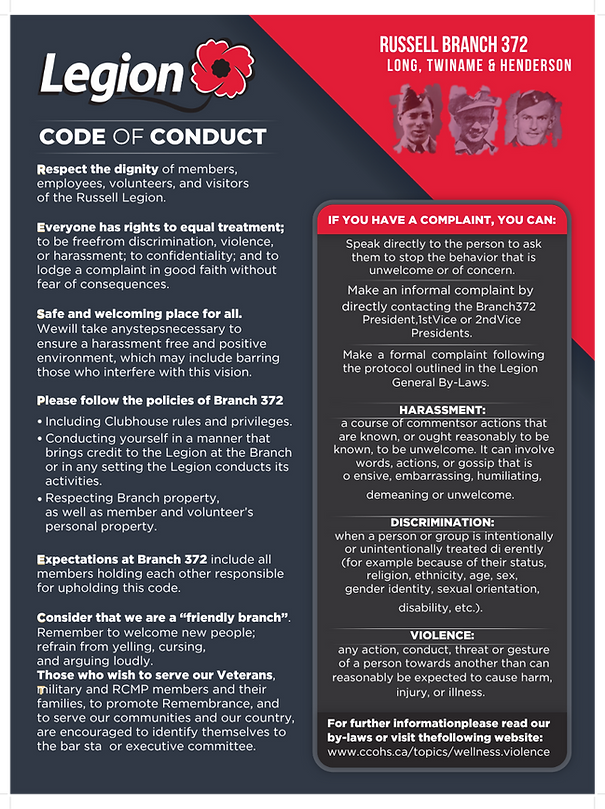 Legion

CODE OF CONDUCT

Respect the dignity of members, employees, volunteers, and visitors of the Russell Legion.

Everyone has rights to equal treatment; to be freefrom discrimination, violence, or harassment; to confidentiality; and to lodge a complaint in good faith without fear of consequences.

Safe and welcoming place for all. Wewill take anystepsnecessary to ensure a harassment free and positive environment, which may include barring those who interfere with this vision.

Please follow the policies of Branch 372

• Including Clubhouse rules and privileges.
• Conducting yourself in a manner that brings credit to the Legion at the Branch or in any setting the Legion conducts its activities.
• Respecting Branch property, as well as member and volunteer's personal property.

Expectations at Branch 372 include all members holding each other responsible for upholding this code.

Consider that we are a "friendly branch". Remember to welcome new people; refrain from yelling, cursing, and arguing loudly.
Those who wish to serve our Veterans, military and RCMP members and their families, to promote Remembrance, and to serve our communities and our country, are encouraged to identify themselves to the bar sta or executive committee.

RUSSELL BRANCH 372
LONG, TWINAME & HENDERSON

IF YOU HAVE A COMPLAINT, YOU CAN:

Speak directly to the person to ask them to stop the behavior that is unwelcome or of concern.

Make an informal complaint by directly contacting the Branch372 President,1stVice or 2ndVice Presidents.

Make a formal complaint following the protocol outlined in the Legion General By-Laws.

HARASSMENT:
a course of commentsor actions that are known, or ought reasonably to be known, to be unwelcome. It can involve words, actions, or gossip that is o ensive, embarrassing, humiliating, demeaning or unwelcome.

DISCRIMINATION:
when a person or group is intentionally or unintentionally treated di erently (for example because of their status, religion, ethnicity, age, sex, gender identity, sexual orientation, disability, etc.).

VIOLENCE:
any action, conduct, threat or gesture of a person towards another than can reasonably be expected to cause harm, injury, or illness.

For further informationplease read our by-laws or visit thefollowing website: www.ccohs.ca/topics/wellness.violence